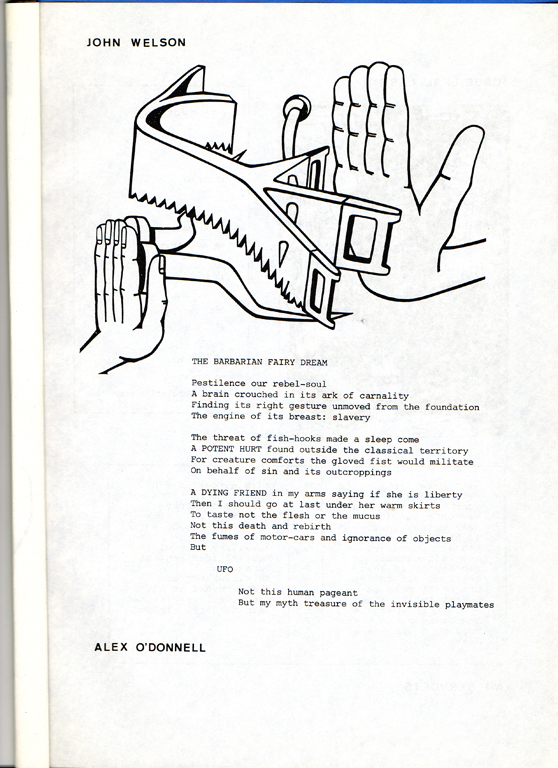 JOHN WELSON

THE BARBARIAN FAIRY DREAM

Pestilence our rebel-soul
A brain crouched in its ark of carnality
Finding its right gesture unmoved from the foundation
The engine of its breast: slavery

The threat of fish-hooks made a sleep come
A POTENT HURT found outside the classical territory
For creature comforts the gloved fist would militate
On behalf of sin and its outcroppings

A DYING FRIEND in my arms saying if she is liberty
Then I should go at last under her warm skirts
To taste not the flesh or the mucus
Not this death and rebirth
The fumes of motor-cars and ignorance of objects
But

UFO

Not this human pageant
But my myth treasure of the invisible playmates

ALEX O'DONNELL